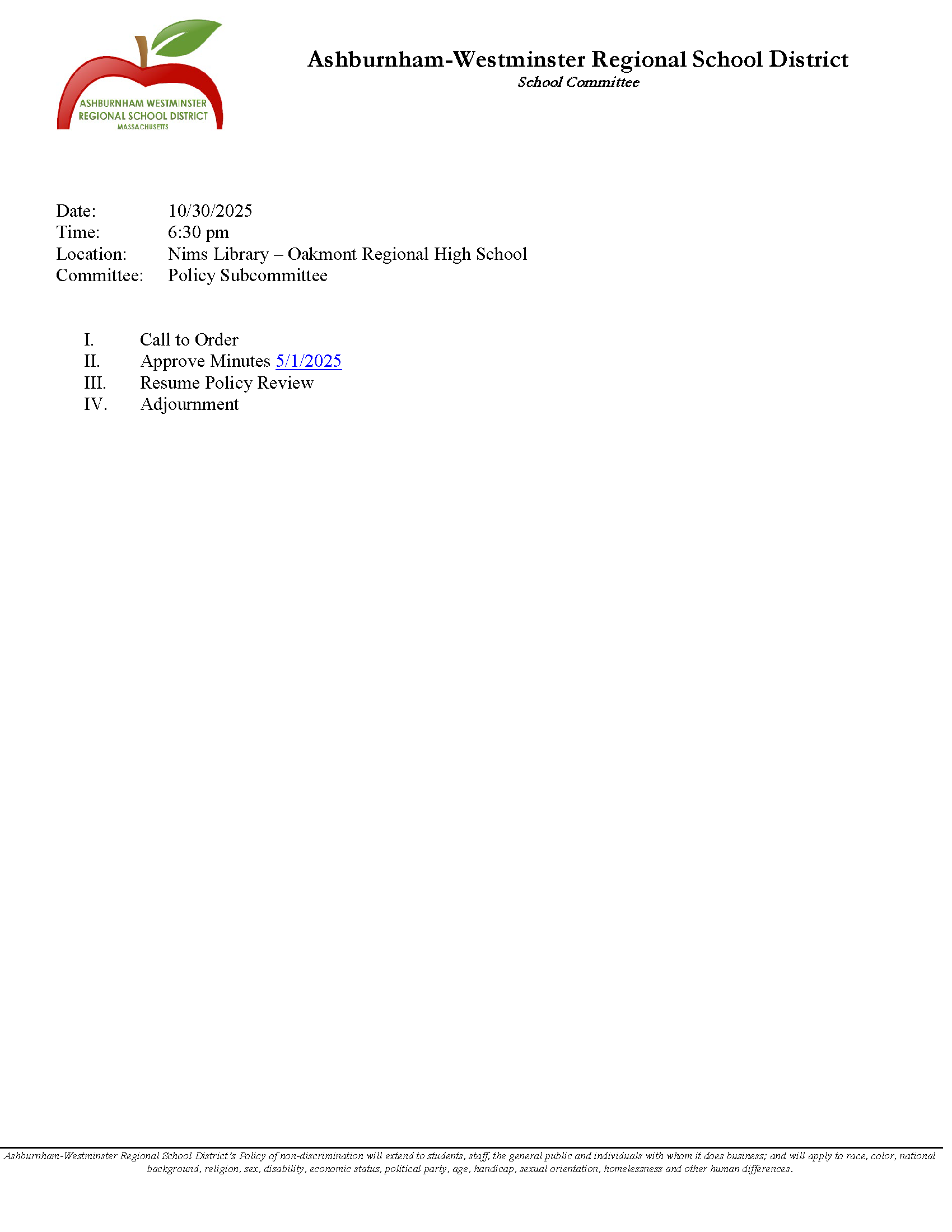 ASHBURNHAM WESTMINSTER
REGIONAL SCHOOL DISTRICT
MASSACHUSETTS

Ashburnham-Westminster Regional School District
School Committee

Date: 10/30/2025
Time: 6:30 pm
Location: Nims Library – Oakmont Regional High School
Committee: Policy Subcommittee

I. Call to Order
II. Approve Minutes 5/1/2025
III. Resume Policy Review
IV. Adjournment

Ashburnham-Westminster Regional School District's Policy of non-discrimination will extend to students, staff, the general public and individuals with whom it does business; and will apply to race, color, national background, religion, sex, disability, economic status, political party, age, handicap, sexual orientation, homelessness and other human differences.